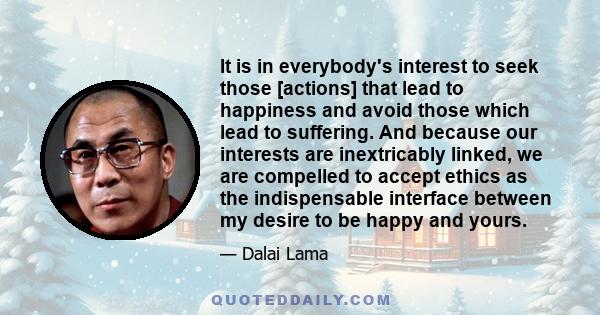 It is in everybody's interest to seek those [actions] that lead to happiness and avoid those which lead to suffering. And because our interests are inextricably linked, we are compelled to accept ethics as the indispensable interface between my desire to be happy and yours.

— Dalai Lama

QUOTEDDAILY.COM